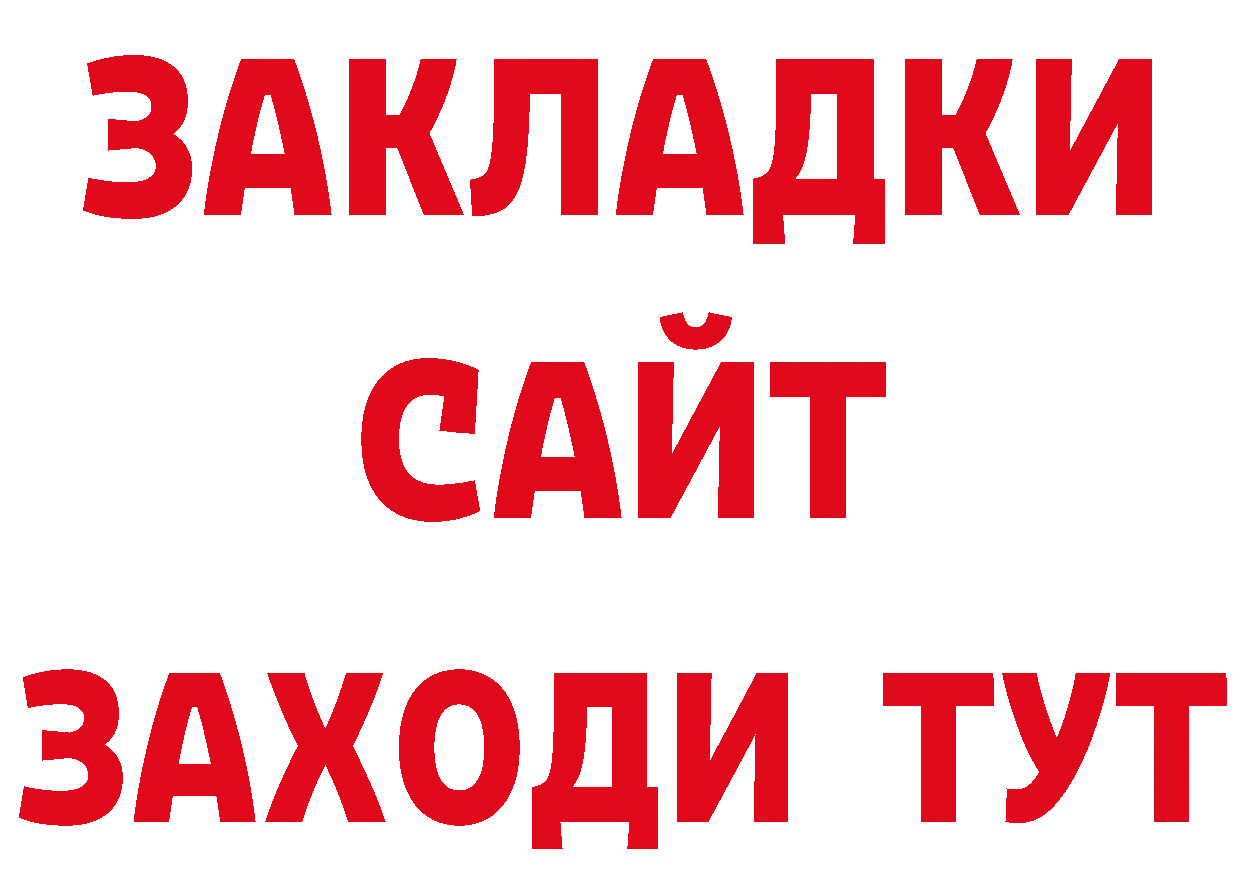 ЗАКЛАДКИ
САЙТ
ЗАХОДИ ТУТ